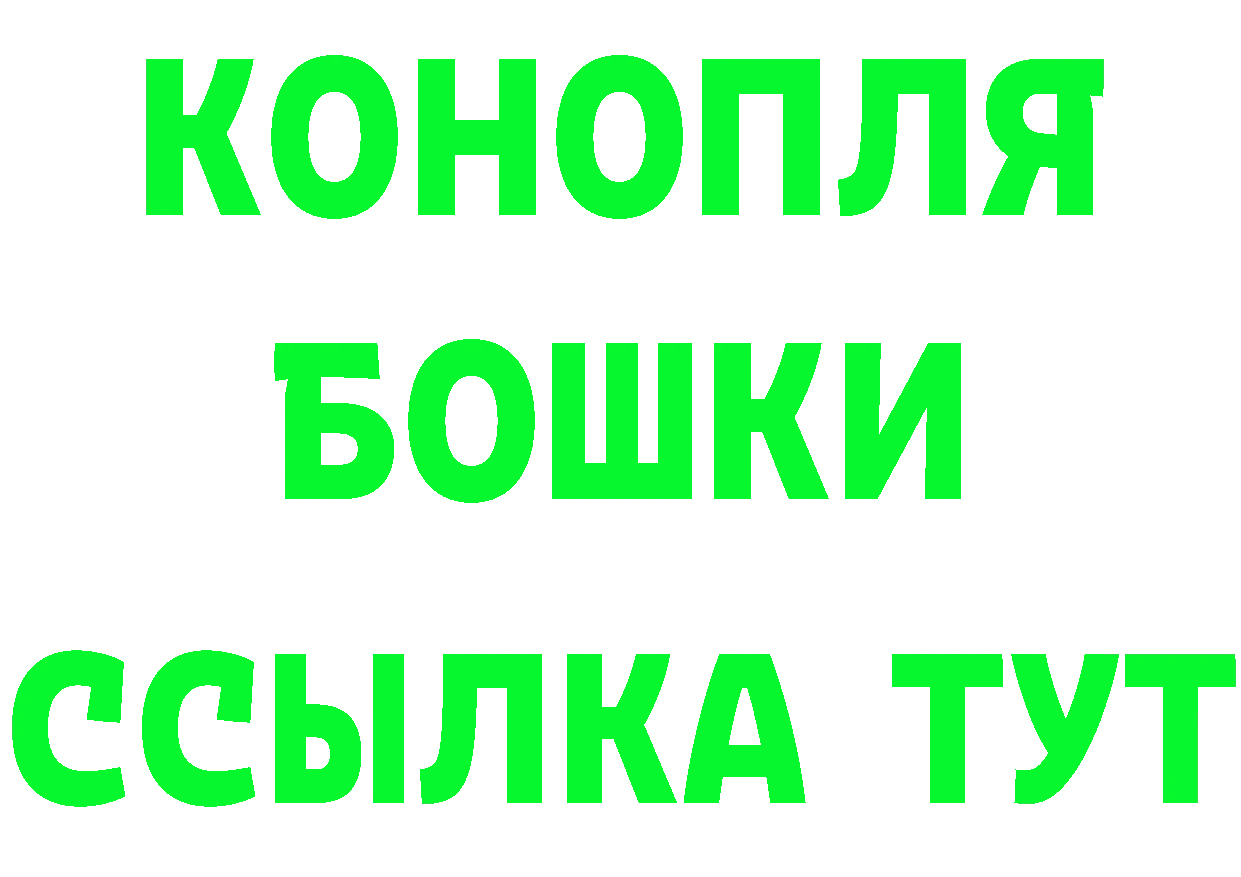 КОНОПЛЯ
БОШКИ
ССЫЛКА ТУТ